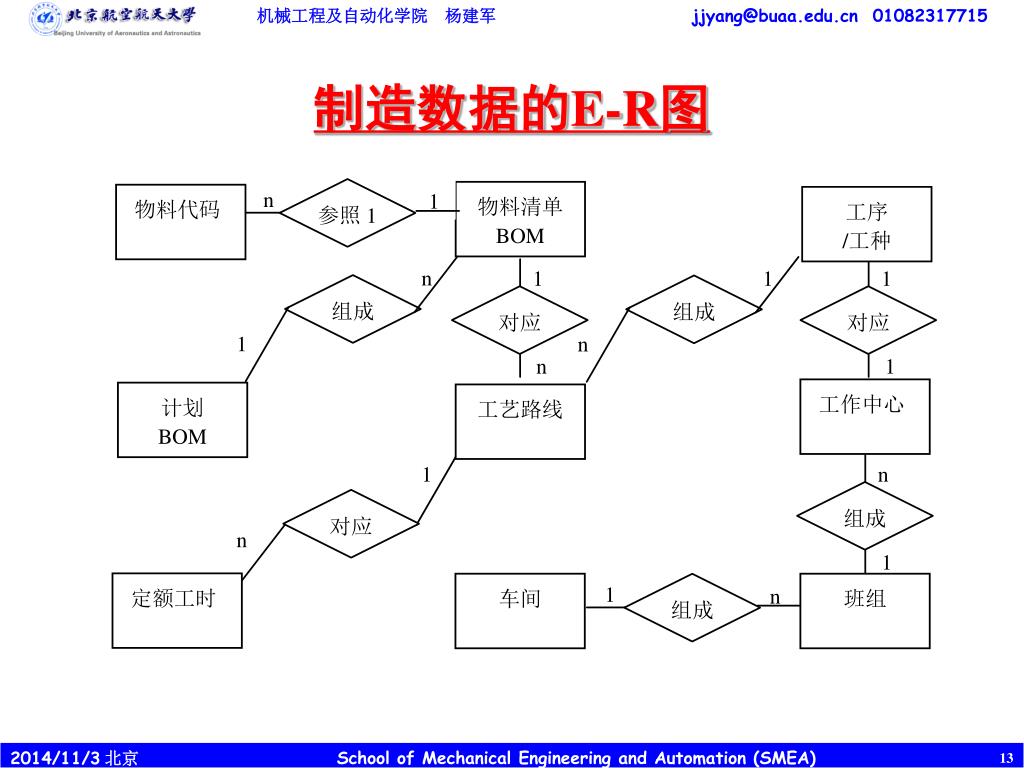 北京航空航天大学
Beijing University of Aeronautics and Astronautics

机械工程及自动化学院 杨建军

jjyang@buaa.edu.cn 01082317715

制造数据的E-R图

物料代码
n
参照 1
1
物料清单
BOM
工序
/工种
n
1
1
1
组成
对应
组成
对应
1
n
n
1
计划
BOM
工艺路线
工作中心
1
n
对应
组成
n
1
定额工时
车间
1
组成
n
班组

2014/11/3 北京
School of Mechanical Engineering and Automation (SMEA)
13